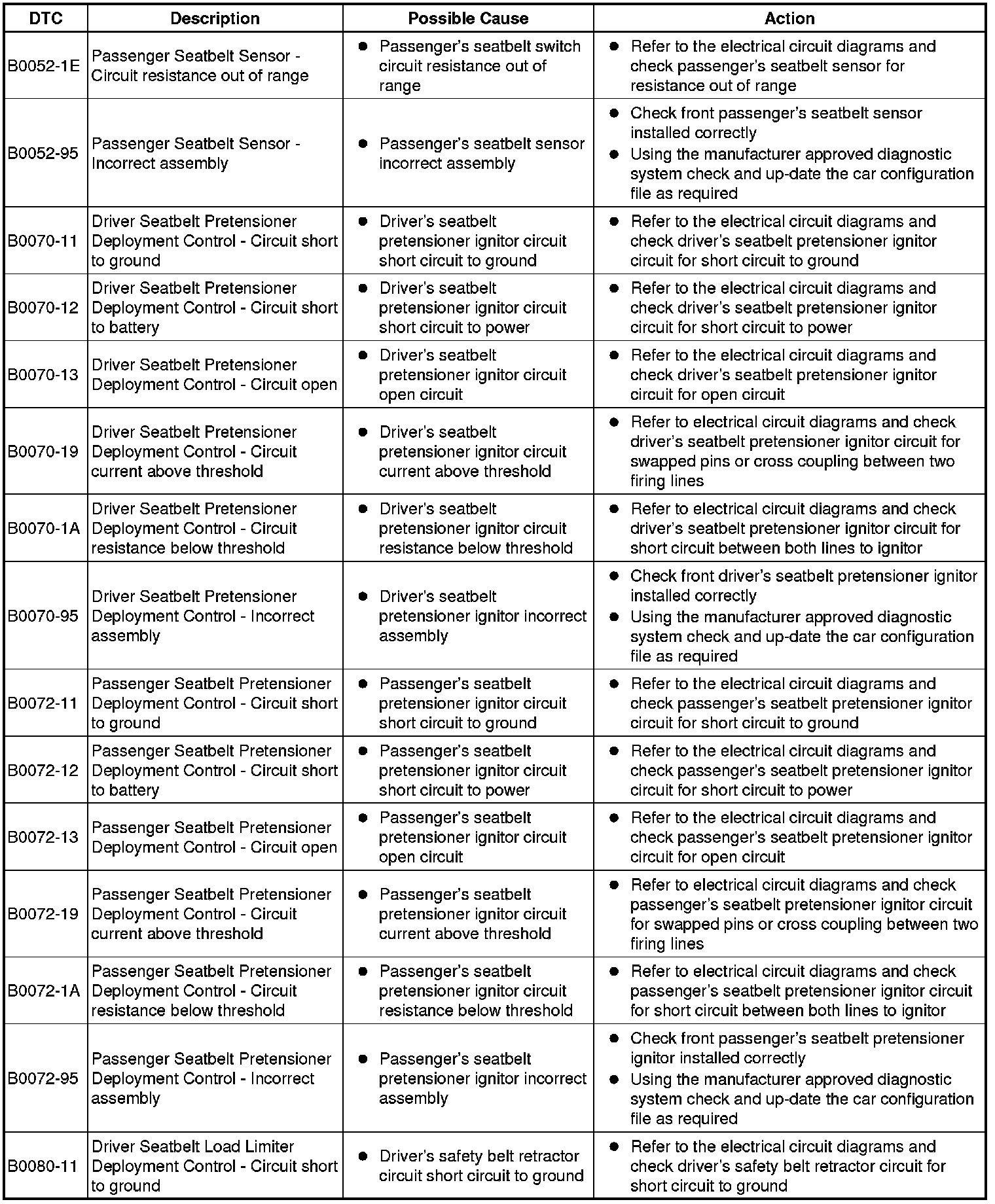 | DTC | Description | Possible Cause | Action |
|---|---|---|---|
| B0052-1E | Passenger Seatbelt Sensor - Circuit resistance out of range | ● Passenger's seatbelt switch circuit resistance out of range | ● Refer to the electrical circuit diagrams and check passenger's seatbelt sensor for resistance out of range |
| B0052-95 | Passenger Seatbelt Sensor - Incorrect assembly | ● Passenger's seatbelt sensor incorrect assembly | ● Check front passenger's seatbelt sensor installed correctly ● Using the manufacturer approved diagnostic system check and up-date the car configuration file as required |
| B0070-11 | Driver Seatbelt Pretensioner Deployment Control - Circuit short to ground | ● Driver's seatbelt pretensioner ignitor circuit short circuit to ground | ● Refer to the electrical circuit diagrams and check driver's seatbelt pretensioner ignitor circuit for short circuit to ground |
| B0070-12 | Driver Seatbelt Pretensioner Deployment Control - Circuit short to battery | ● Driver's seatbelt pretensioner ignitor circuit short circuit to power | ● Refer to the electrical circuit diagrams and check driver's seatbelt pretensioner ignitor circuit for short circuit to power |
| B0070-13 | Driver Seatbelt Pretensioner Deployment Control - Circuit open | ● Driver's seatbelt pretensioner ignitor circuit open circuit | ● Refer to the electrical circuit diagrams and check driver's seatbelt pretensioner ignitor circuit for open circuit |
| B0070-19 | Driver Seatbelt Pretensioner Deployment Control - Circuit current above threshold | ● Driver's seatbelt pretensioner ignitor circuit current above threshold | ● Refer to electrical circuit diagrams and check driver's seatbelt pretensioner ignitor circuit for swapped pins or cross coupling between two firing lines |
| B0070-1A | Driver Seatbelt Pretensioner Deployment Control - Circuit resistance below threshold | ● Driver's seatbelt pretensioner ignitor circuit resistance below threshold | ● Refer to electrical circuit diagrams and check driver's seatbelt pretensioner ignitor circuit for short circuit between both lines to ignitor |
| B0070-95 | Driver Seatbelt Pretensioner Deployment Control - Incorrect assembly | ● Driver's seatbelt pretensioner ignitor incorrect assembly | ● Check front driver's seatbelt pretensioner ignitor installed correctly ● Using the manufacturer approved diagnostic system check and up-date the car configuration file as required |
| B0072-11 | Passenger Seatbelt Pretensioner Deployment Control - Circuit short to ground | ● Passenger's seatbelt pretensioner ignitor circuit short circuit to ground | ● Refer to the electrical circuit diagrams and check passenger's seatbelt pretensioner ignitor circuit for short circuit to ground |
| B0072-12 | Passenger Seatbelt Pretensioner Deployment Control - Circuit short to battery | ● Passenger's seatbelt pretensioner ignitor circuit short circuit to power | ● Refer to the electrical circuit diagrams and check passenger's seatbelt pretensioner ignitor circuit for short circuit to power |
| B0072-13 | Passenger Seatbelt Pretensioner Deployment Control - Circuit open | ● Passenger's seatbelt pretensioner ignitor circuit open circuit | ● Refer to the electrical circuit diagrams and check passenger's seatbelt pretensioner ignitor circuit for open circuit |
| B0072-19 | Passenger Seatbelt Pretensioner Deployment Control - Circuit current above threshold | ● Passenger's seatbelt pretensioner ignitor circuit current above threshold | ● Refer to electrical circuit diagrams and check passenger's seatbelt pretensioner ignitor circuit for swapped pins or cross coupling between two firing lines |
| B0072-1A | Passenger Seatbelt Pretensioner Deployment Control - Circuit resistance below threshold | ● Passenger's seatbelt pretensioner ignitor circuit resistance below threshold | ● Refer to electrical circuit diagrams and check passenger's seatbelt pretensioner ignitor circuit for short circuit between both lines to ignitor |
| B0072-95 | Passenger Seatbelt Pretensioner Deployment Control - Incorrect assembly | ● Passenger's seatbelt pretensioner ignitor incorrect assembly | ● Check front passenger's seatbelt pretensioner ignitor installed correctly ● Using the manufacturer approved diagnostic system check and up-date the car configuration file as required |
| B0080-11 | Driver Seatbelt Load Limiter Deployment Control - Circuit short to ground | ● Driver's safety belt retractor circuit short circuit to ground | ● Refer to the electrical circuit diagrams and check driver's safety belt retractor circuit for short circuit to ground |